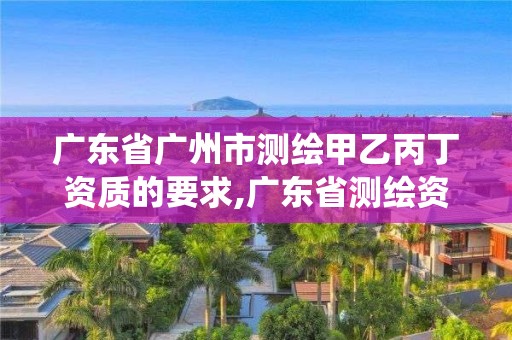 广东省广州市测绘甲乙丙丁资质的要求,广东省测绘资